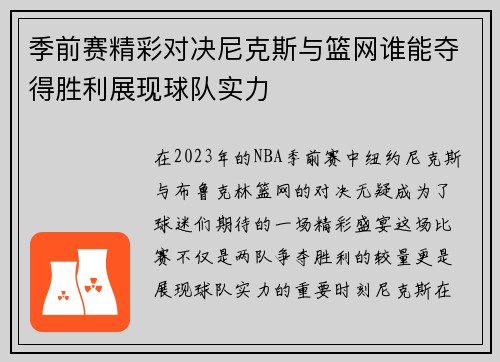 季前赛精彩对决尼克斯与篮网谁能夺得胜利展现球队实力

在2023年的NBA季前赛中纽约尼克斯与布鲁克林篮网的对决无疑成为了球迷们期待的一场精彩盛宴这场比赛不仅是两队争夺胜利的较量更是展现球队实力的重要时刻尼克斯在